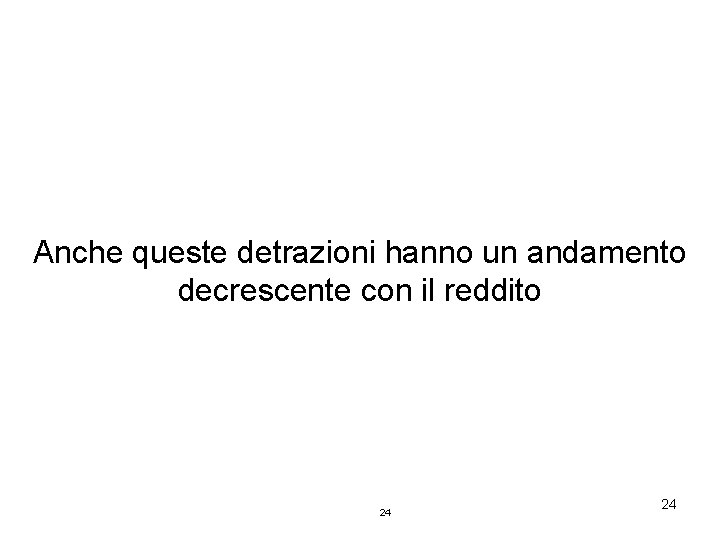 Anche queste detrazioni hanno un andamento decrescente con il reddito

24

24